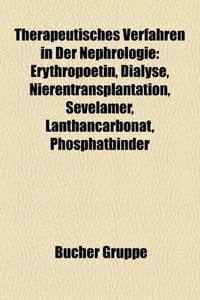 Therapeutisches Verfahren in Der Nephrologie: Erythropoetin, Dialyse, Nierentransplantation, Sevelamer, Lanthancarbonat, Phosphatbinder

Bucher Gruppe